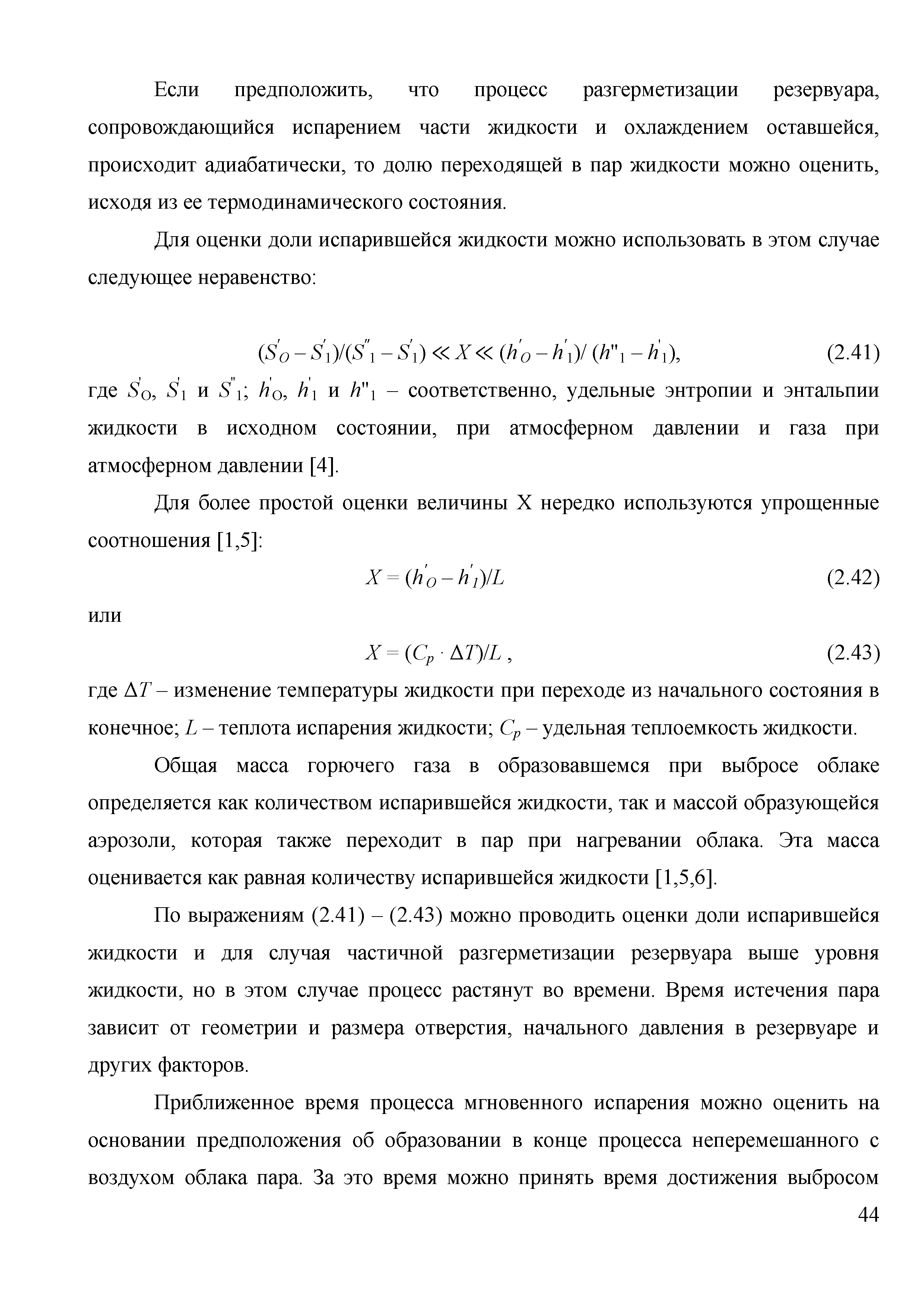 Если предположить, что процесс разгерметизации резервуара, сопровождающийся испарением части жидкости и охлаждением оставшейся, происходит адиабатически, то долю переходящей в пар жидкости можно оценить, исходя из ее термодинамического состояния.

Для оценки доли испарившейся жидкости можно использовать в этом случае следующее неравенство:

$(S'_O - S'_1)/(S''_1 - S'_1) \ll X \ll (h'_O - h'_1)/(h''_1 - h'_1)$, (2.41)

где $S'_O$, $S'_1$ и $S''_1$; $h'_O$, $h'_1$ и $h''_1$ – соответственно, удельные энтропии и энтальпии жидкости в исходном состоянии, при атмосферном давлении и газа при атмосферном давлении [4].

Для более простой оценки величины X нередко используются упрощенные соотношения [1,5]:

$X = (h'_O - h'_1)/L$ (2.42)

или

$X = (C_p \cdot \Delta T)/L$ , (2.43)

где $\Delta T$ – изменение температуры жидкости при переходе из начального состояния в конечное; $L$ – теплота испарения жидкости; $C_p$ – удельная теплоемкость жидкости.

Общая масса горючего газа в образовавшемся при выбросе облаке определяется как количеством испарившейся жидкости, так и массой образующейся аэрозоли, которая также переходит в пар при нагревании облака. Эта масса оценивается как равная количеству испарившейся жидкости [1,5,6].

По выражениям (2.41) – (2.43) можно проводить оценки доли испарившейся жидкости и для случая частичной разгерметизации резервуара выше уровня жидкости, но в этом случае процесс растянут во времени. Время истечения пара зависит от геометрии и размера отверстия, начального давления в резервуаре и других факторов.

Приближенное время процесса мгновенного испарения можно оценить на основании предположения об образовании в конце процесса неперемешанного с воздухом облака пара. За это время можно принять время достижения выбросом

44